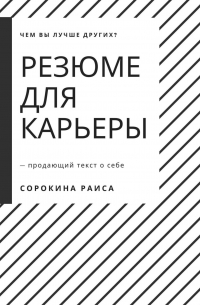 ЧЕМ ВЫ ЛУЧШЕ ДРУГИХ?

РЕЗЮМЕ ДЛЯ КАРЬЕРЫ

— продающий текст о себе

СОРОКИНА РАИСА